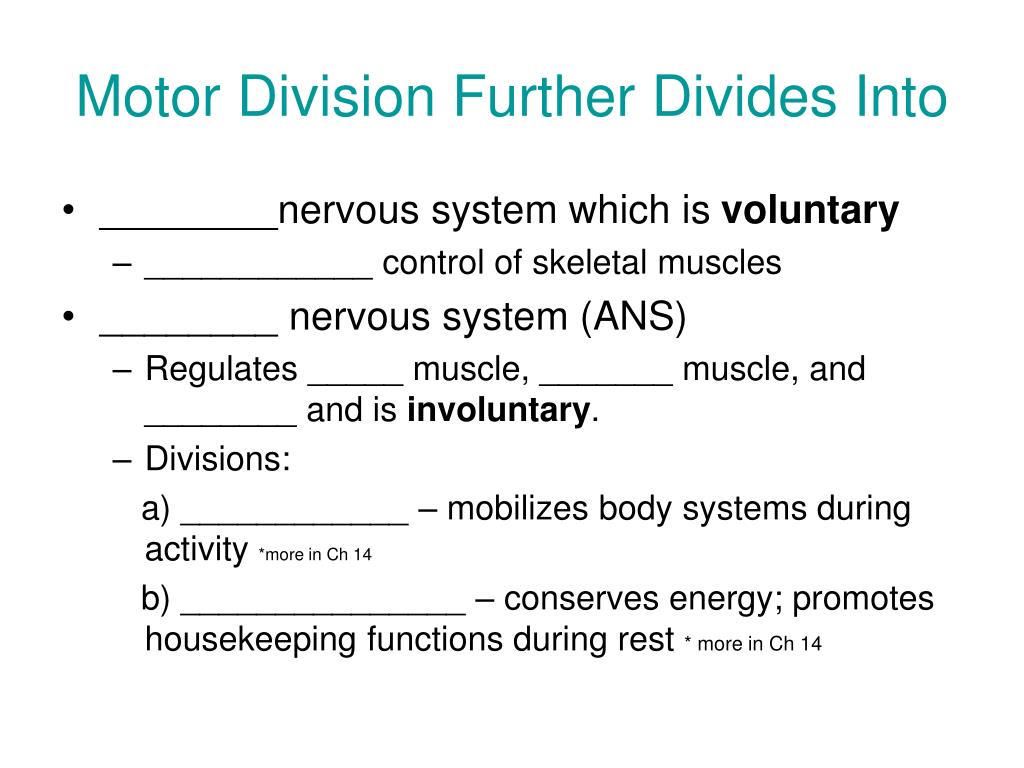 Motor Division Further Divides Into

• ________nervous system which is **voluntary**
  – ____________ control of skeletal muscles
• ________ nervous system (ANS)
  – Regulates _____ muscle, _______ muscle, and ________ and is **involuntary**.
  – Divisions:
    a) ____________ – mobilizes body systems during activity *more in Ch 14
    b) _______________ – conserves energy; promotes housekeeping functions during rest * more in Ch 14